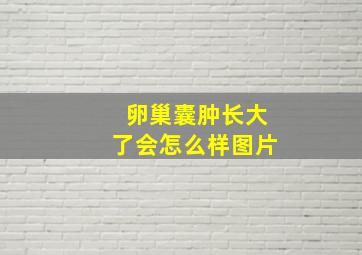 卵巢囊肿长大了会怎么样图片